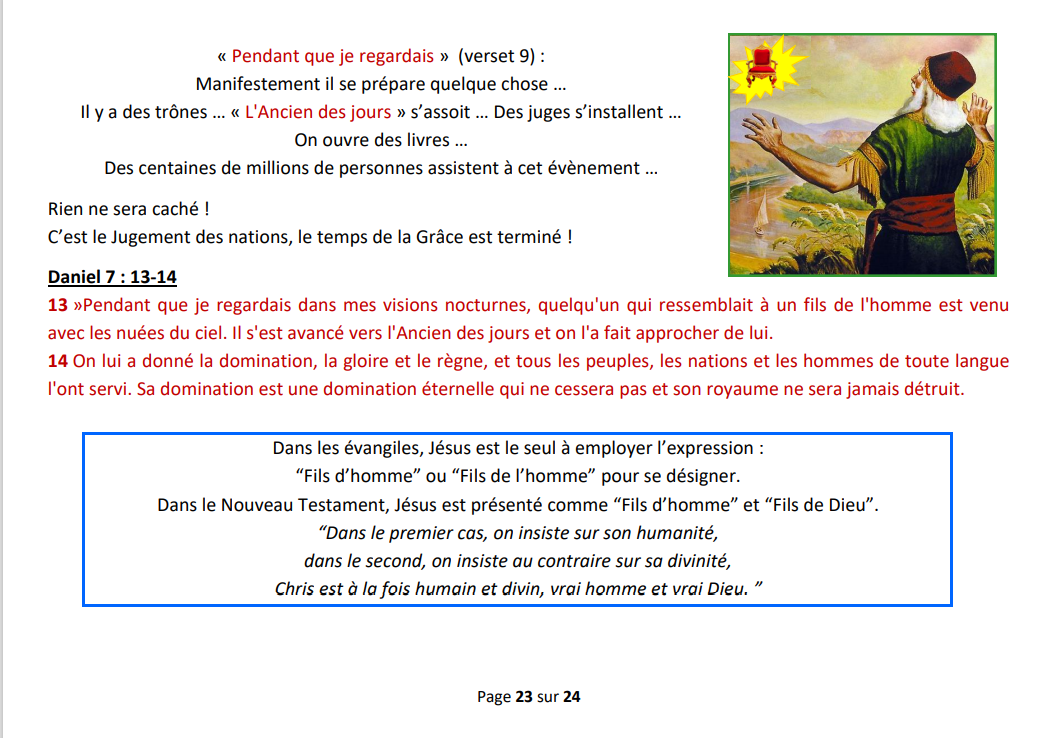 « Pendant que je regardais » (verset 9) :
Manifestement il se prépare quelque chose …
Il y a des trônes … « L'Ancien des jours » s'assoit … Des juges s'installent …
On ouvre des livres …
Des centaines de millions de personnes assistent à cet évènement …

Rien ne sera caché !
C'est le Jugement des nations, le temps de la Grâce est terminé !

Daniel 7 : 13-14
13 »Pendant que je regardais dans mes visions nocturnes, quelqu'un qui ressemblait à un fils de l'homme est venu avec les nuées du ciel. Il s'est avancé vers l'Ancien des jours et on l'a fait approcher de lui.
14 On lui a donné la domination, la gloire et le règne, et tous les peuples, les nations et les hommes de toute langue l'ont servi. Sa domination est une domination éternelle qui ne cessera pas et son royaume ne sera jamais détruit.

Dans les évangiles, Jésus est le seul à employer l'expression :
"Fils d'homme" ou "Fils de l'homme" pour se désigner.
Dans le Nouveau Testament, Jésus est présenté comme "Fils d'homme" et "Fils de Dieu".
"Dans le premier cas, on insiste sur son humanité,
dans le second, on insiste au contraire sur sa divinité,
Chris est à la fois humain et divin, vrai homme et vrai Dieu. "

Page 23 sur 24